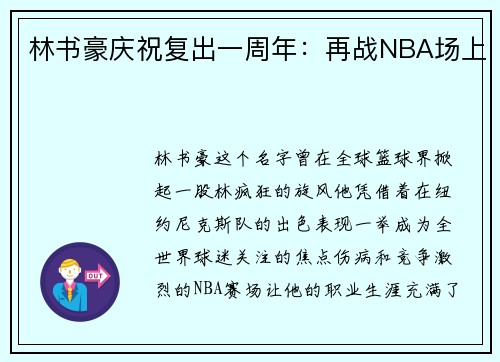 林书豪庆祝复出一周年：再战NBA场上

林书豪这个名字曾在全球篮球界掀起一股林疯狂的旋风他凭借着在纽约尼克斯队的出色表现一举成为全世界球迷关注的焦点伤病和竞争激烈的NBA赛场让他的职业生涯充满了

OUT